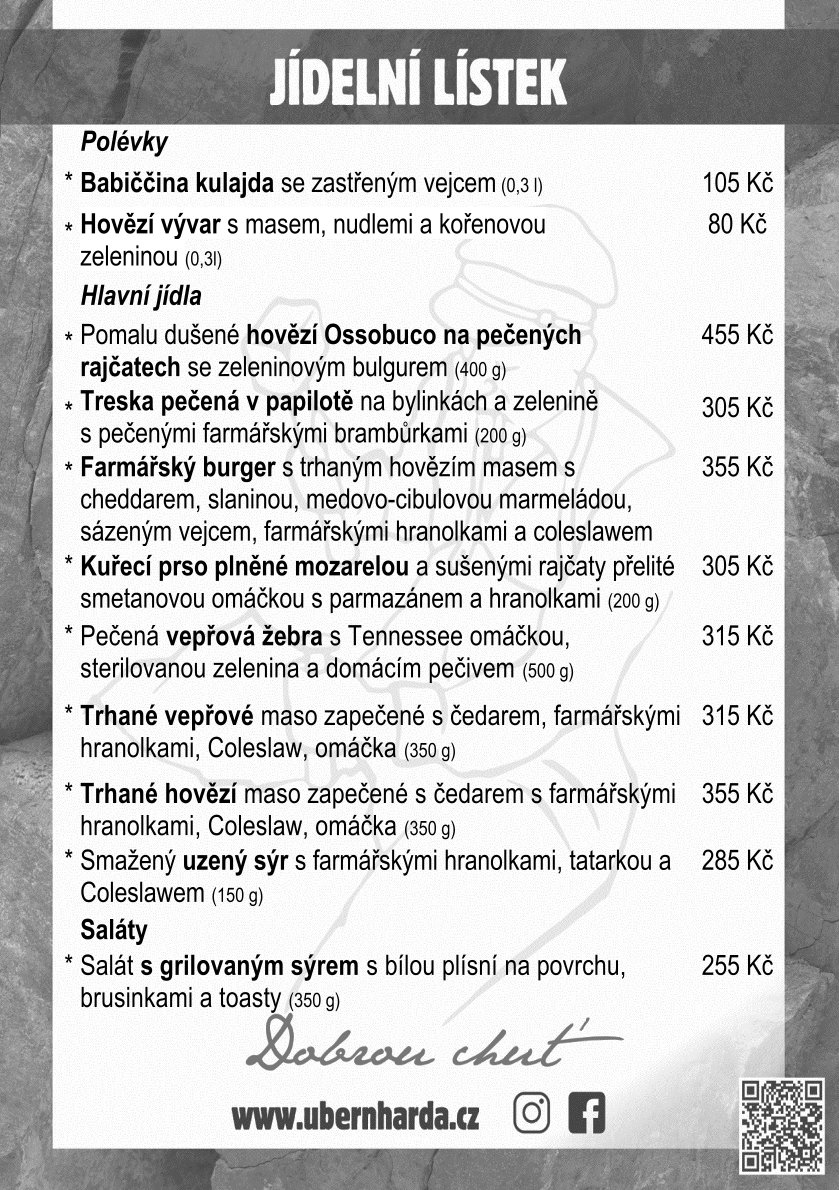 JÍDELNÍ LÍSTEK

Polévky

* Babiččina kulajda se zastřeným vejcem (0,3 l) 105 Kč

* Hovězí vývar s masem, nudlemi a kořenovou zeleninou (0,3l) 80 Kč

Hlavní jídla

* Pomalu dušené hovězí Ossobuco na pečených rajčatech se zeleninovým bulgurem (400 g) 455 Kč

* Treska pečená v papilotě na bylinkách a zelenině s pečenými farmářskými brambůrkami (200 g) 305 Kč

* Farmářský burger s trhaným hovězím masem s cheddarem, slaninou, medovo-cibulovou marmeládou, sázeným vejcem, farmářskými hranolkami a coleslawem 355 Kč

* Kuřecí prso plněné mozarelou a sušenými rajčaty přelité smetanovou omáčkou s parmazánem a hranolkami (200 g) 305 Kč

* Pečená vepřová žebra s Tennessee omáčkou, sterilovanou zelenina a domácím pečivem (500 g) 315 Kč

* Trhané vepřové maso zapečené s čedarem, farmářskými hranolkami, Coleslaw, omáčka (350 g) 315 Kč

* Trhané hovězí maso zapečené s čedarem s farmářskými hranolkami, Coleslaw, omáčka (350 g) 355 Kč

* Smažený uzený sýr s farmářskými hranolkami, tatarkou a Coleslawem (150 g) 285 Kč

Saláty

* Salát s grilovaným sýrem s bílou plísní na povrchu, brusinkami a toasty (350 g) 255 Kč

Dobrou chuť

www.ubernharda.cz